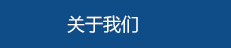 关于我们